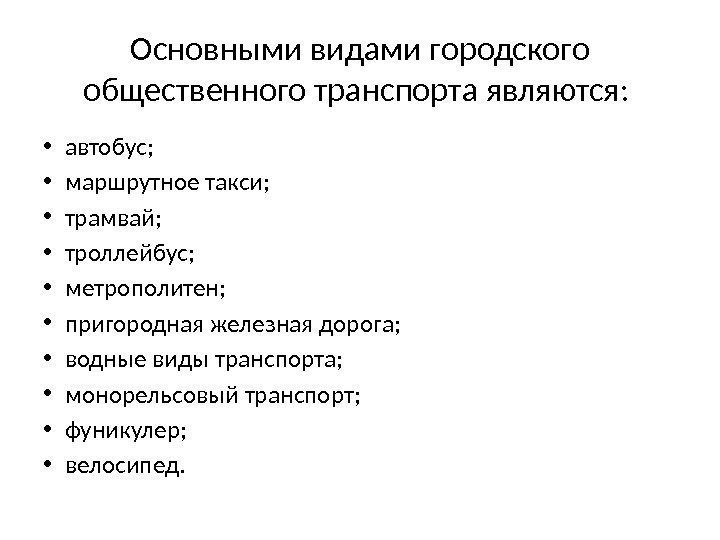 Основными видами городского общественного транспорта являются:

• автобус;
• маршрутное такси;
• трамвай;
• троллейбус;
• метрополитен;
• пригородная железная дорога;
• водные виды транспорта;
• монорельсовый транспорт;
• фуникулер;
• велосипед.